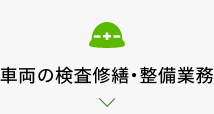 車両の検査修繕・整備業務